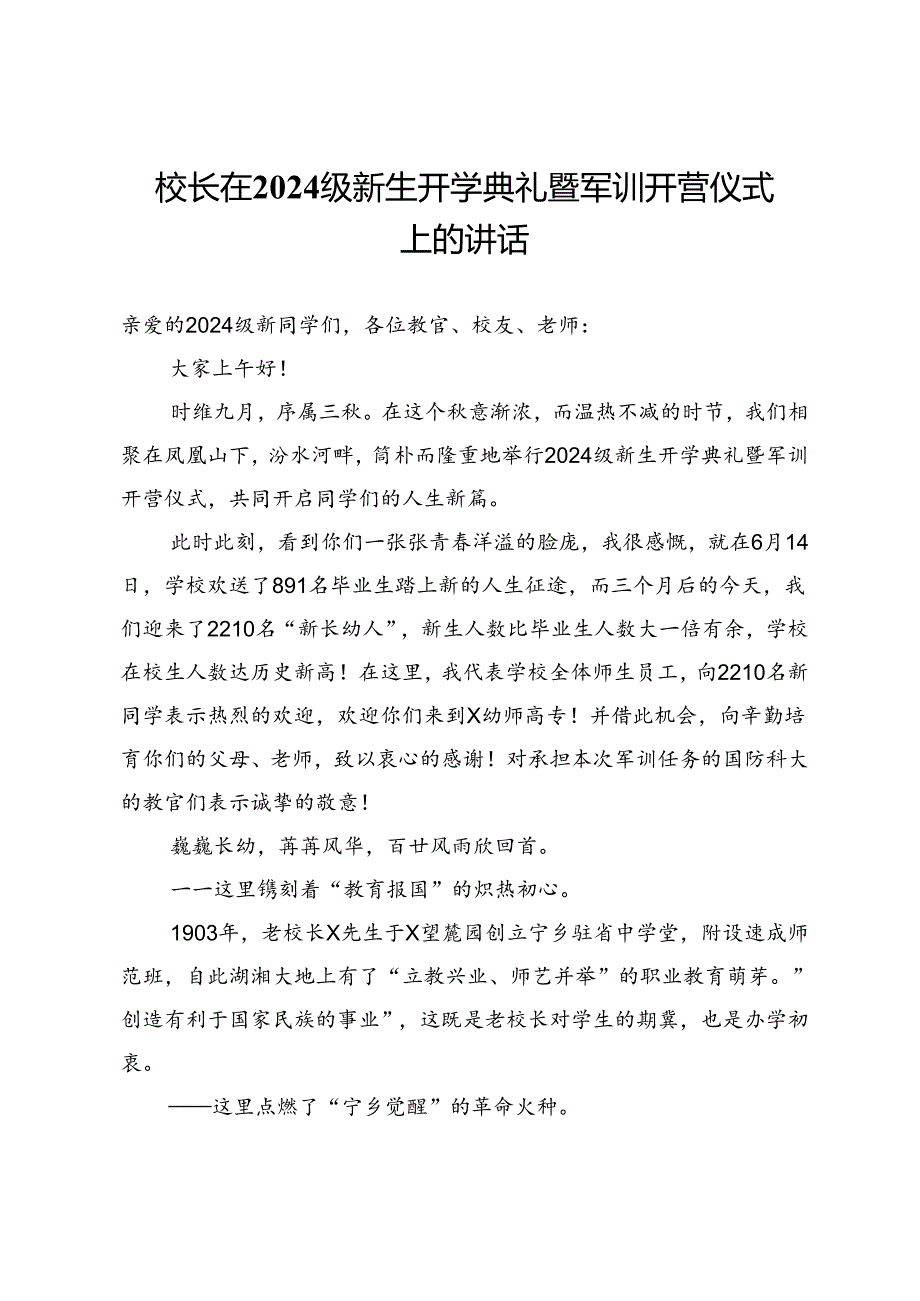 校长在2024级新生开学典礼暨军训开营仪式上的讲话

亲爱的2024级新同学们，各位教官、校友、老师：

大家上午好！

时维九月，序属三秋。在这个秋意渐浓，而温热不减的时节，我们相聚在凤凰山下，汾水河畔，简朴而隆重地举行2024级新生开学典礼暨军训开营仪式，共同开启同学们的人生新篇。

此时此刻，看到你们一张张青春洋溢的脸庞，我很感慨，就在6月14日，学校欢送了891名毕业生踏上新的人生征途，而三个月后的今天，我们迎来了2210名“新长幼人”，新生人数比毕业生人数大一倍有余，学校在校生人数达历史新高！在这里，我代表学校全体师生员工，向2210名新同学表示热烈的欢迎，欢迎你们来到X幼师高专！并借此机会，向辛勤培育你们的父母、老师，致以衷心的感谢！对承担本次军训任务的国防科大的教官们表示诚挚的敬意！

巍巍长幼，苒苒风华，百廿风雨欣回首。

一一这里镌刻着“教育报国”的炽热初心。

1903年，老校长X先生于X望麓园创立宁乡驻省中学堂，附设速成师范班，自此湖湘大地上有了“立教兴业、师艺并举”的职业教育萌芽。”创造有利于国家民族的事业”，这既是老校长对学生的期冀，也是办学初衷。

——这里点燃了“宁乡觉醒”的革命火种。